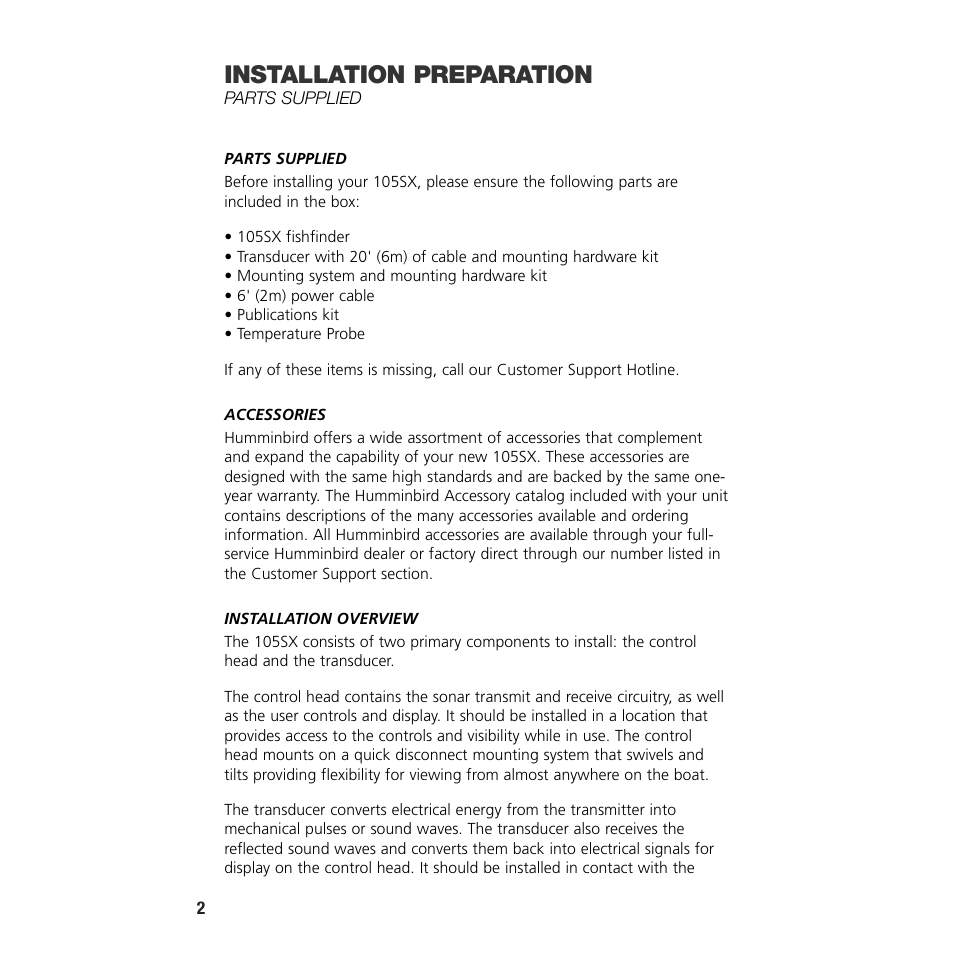 INSTALLATION PREPARATION
PARTS SUPPLIED

PARTS SUPPLIED
Before installing your 105SX, please ensure the following parts are included in the box:

• 105SX fishfinder
• Transducer with 20' (6m) of cable and mounting hardware kit
• Mounting system and mounting hardware kit
• 6' (2m) power cable
• Publications kit
• Temperature Probe

If any of these items is missing, call our Customer Support Hotline.

ACCESSORIES
Humminbird offers a wide assortment of accessories that complement and expand the capability of your new 105SX. These accessories are designed with the same high standards and are backed by the same one-year warranty. The Humminbird Accessory catalog included with your unit contains descriptions of the many accessories available and ordering information. All Humminbird accessories are available through your full-service Humminbird dealer or factory direct through our number listed in the Customer Support section.

INSTALLATION OVERVIEW
The 105SX consists of two primary components to install: the control head and the transducer.

The control head contains the sonar transmit and receive circuitry, as well as the user controls and display. It should be installed in a location that provides access to the controls and visibility while in use. The control head mounts on a quick disconnect mounting system that swivels and tilts providing flexibility for viewing from almost anywhere on the boat.

The transducer converts electrical energy from the transmitter into mechanical pulses or sound waves. The transducer also receives the reflected sound waves and converts them back into electrical signals for display on the control head. It should be installed in contact with the

2